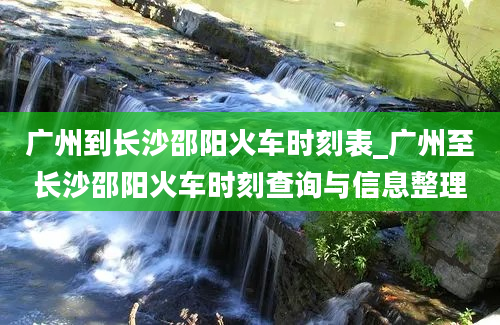 广州到长沙邵阳火车时刻表_广州至长沙邵阳火车时刻查询与信息整理